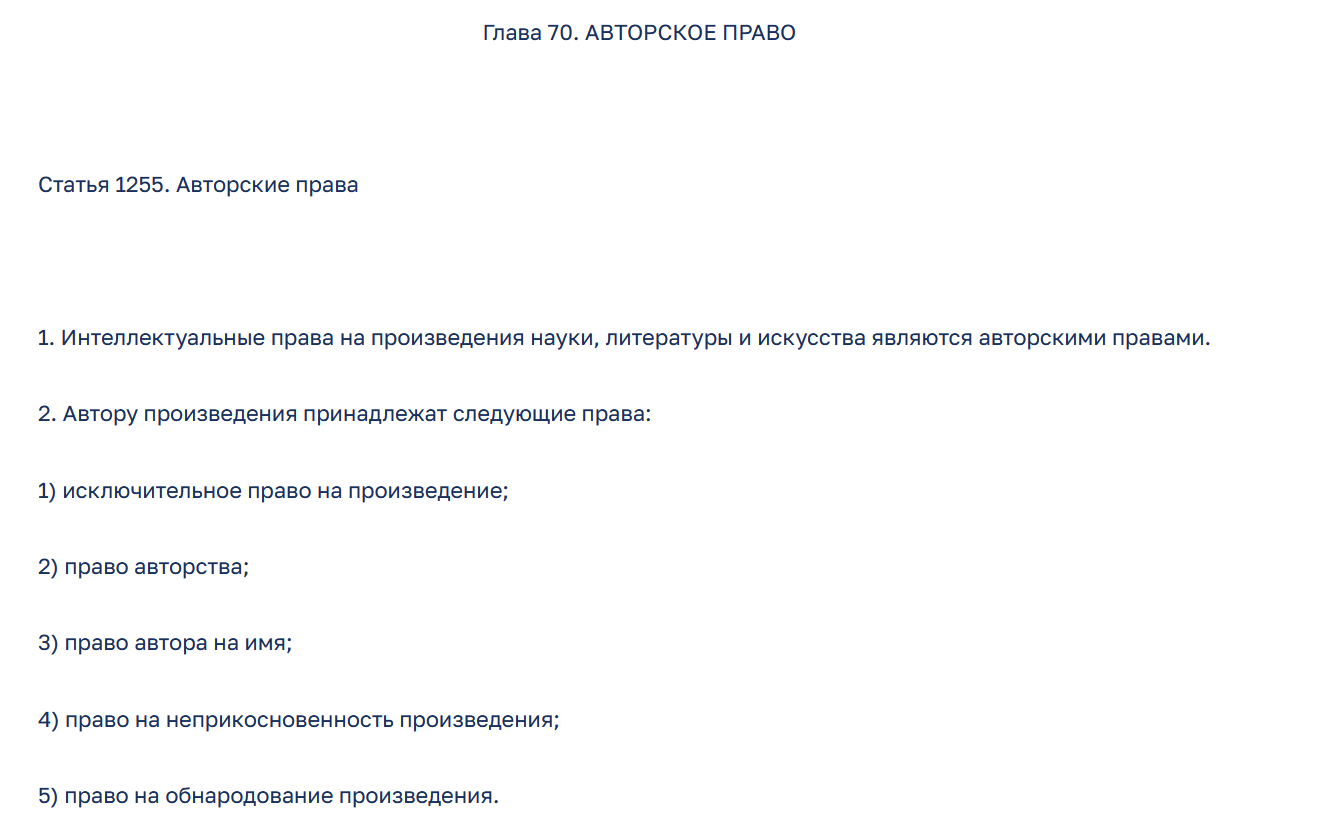 Глава 70. АВТОРСКОЕ ПРАВО

Статья 1255. Авторские права

1. Интеллектуальные права на произведения науки, литературы и искусства являются авторскими правами.

2. Автору произведения принадлежат следующие права:

1) исключительное право на произведение;

2) право авторства;

3) право автора на имя;

4) право на неприкосновенность произведения;

5) право на обнародование произведения.